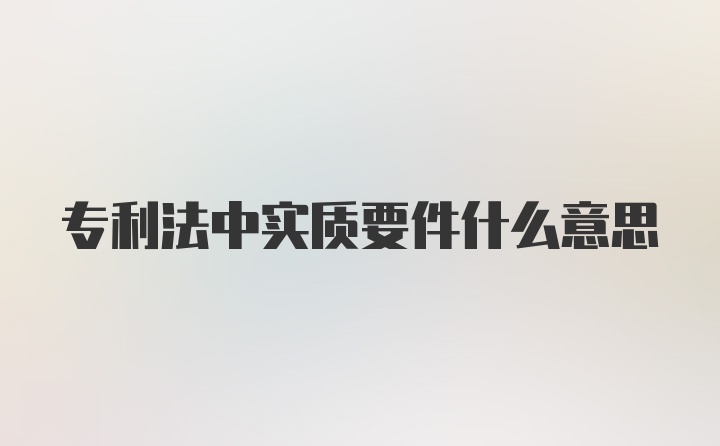 专利法中实质要件什么意思